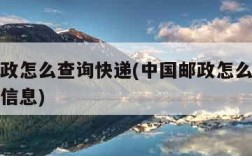 政怎么查询快递(中国邮政怎么
信息)